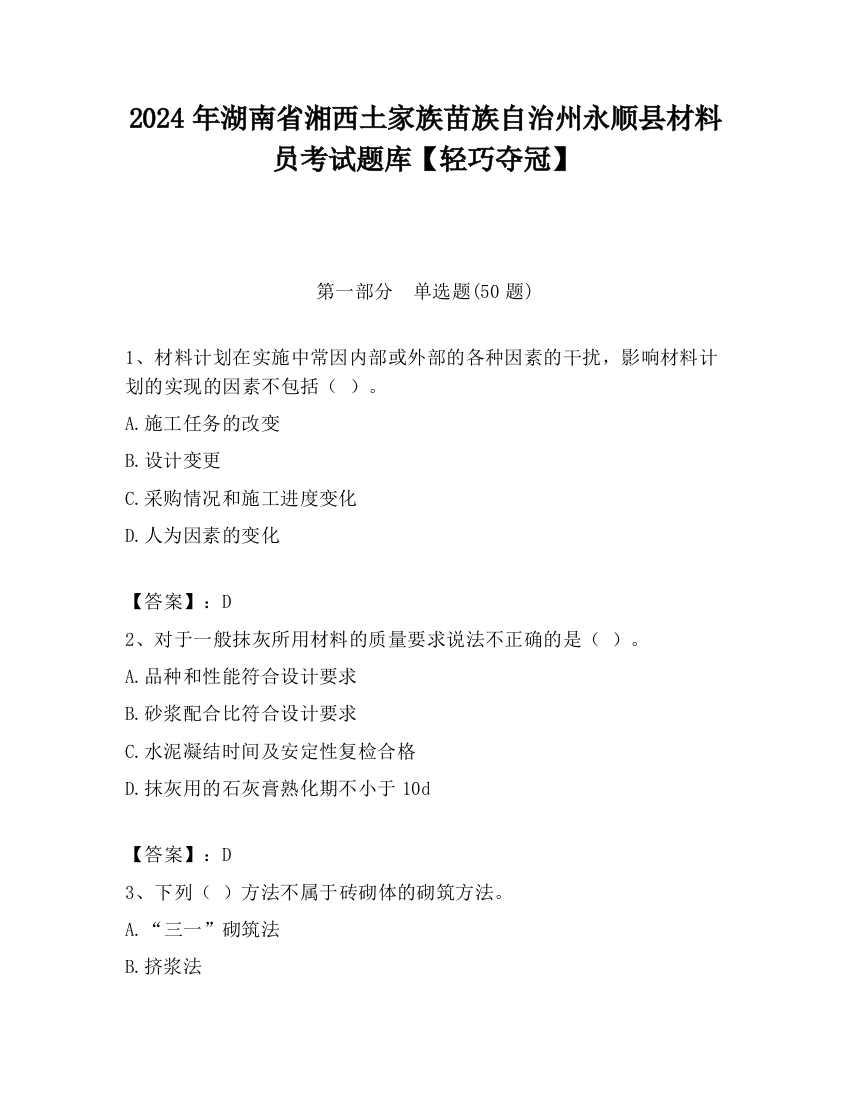 2024 年湖南省湘西土家族苗族自治州永顺县材料员考试题库【轻巧夺冠】

第一部分　单选题(50 题)

1、材料计划在实施中常因内部或外部的各种因素的干扰，影响材料计划的实现的因素不包括（ ）。

A.施工任务的改变

B.设计变更

C.采购情况和施工进度变化

D.人为因素的变化

【答案】：D

2、对于一般抹灰所用材料的质量要求说法不正确的是（ ）。

A.品种和性能符合设计要求

B.砂浆配合比符合设计要求

C.水泥凝结时间及安定性复检合格

D.抹灰用的石灰膏熟化期不小于 10d

【答案】：D

3、下列（ ）方法不属于砖砌体的砌筑方法。

A.“三一”砌筑法

B.挤浆法